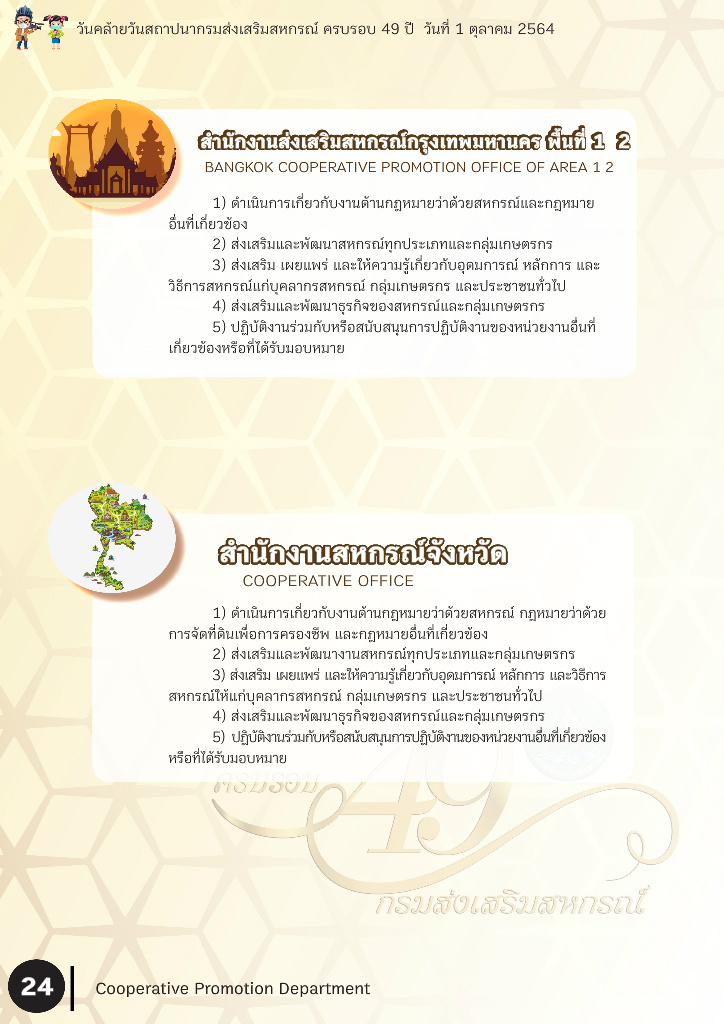 วันคล้ายวันสถาปนากรมส่งเสริมสหกรณ์ ครบรอบ 49 ปี วันที่ 1 ตุลาคม 2564

สำนักงานส่งเสริมสหกรณ์กรุงเทพมหานคร พื้นที่ 1 2
BANGKOK COOPERATIVE PROMOTION OFFICE OF AREA 1 2

1) ดำเนินการเกี่ยวกับงานด้านกฎหมายว่าด้วยสหกรณ์และกฎหมายอื่นที่เกี่ยวข้อง
2) ส่งเสริมและพัฒนาสหกรณ์ทุกประเภทและกลุ่มเกษตรกร
3) ส่งเสริม เผยแพร่ และให้ความรู้เกี่ยวกับอุดมการณ์ หลักการ และวิธีการสหกรณ์แก่บุคลากรสหกรณ์ กลุ่มเกษตรกร และประชาชนทั่วไป
4) ส่งเสริมและพัฒนาธุรกิจของสหกรณ์และกลุ่มเกษตรกร
5) ปฏิบัติงานร่วมกับหรือสนับสนุนการปฏิบัติงานของหน่วยงานอื่นที่เกี่ยวข้องหรือที่ได้รับมอบหมาย

สำนักงานสหกรณ์จังหวัด
COOPERATIVE OFFICE

1) ดำเนินการเกี่ยวกับงานด้านกฎหมายว่าด้วยสหกรณ์ กฎหมายว่าด้วยการจัดที่ดินเพื่อการครองชีพ และกฎหมายอื่นที่เกี่ยวข้อง
2) ส่งเสริมและพัฒนางานสหกรณ์ทุกประเภทและกลุ่มเกษตรกร
3) ส่งเสริม เผยแพร่ และให้ความรู้เกี่ยวกับอุดมการณ์ หลักการ และวิธีการสหกรณ์ให้แก่บุคลากรสหกรณ์ กลุ่มเกษตรกร และประชาชนทั่วไป
4) ส่งเสริมและพัฒนาธุรกิจของสหกรณ์และกลุ่มเกษตรกร
5) ปฏิบัติงานร่วมกับหรือสนับสนุนการปฏิบัติงานของหน่วยงานอื่นที่เกี่ยวข้องหรือที่ได้รับมอบหมาย

ครบรอบ 49
กรมส่งเสริมสหกรณ์

24 Cooperative Promotion Department